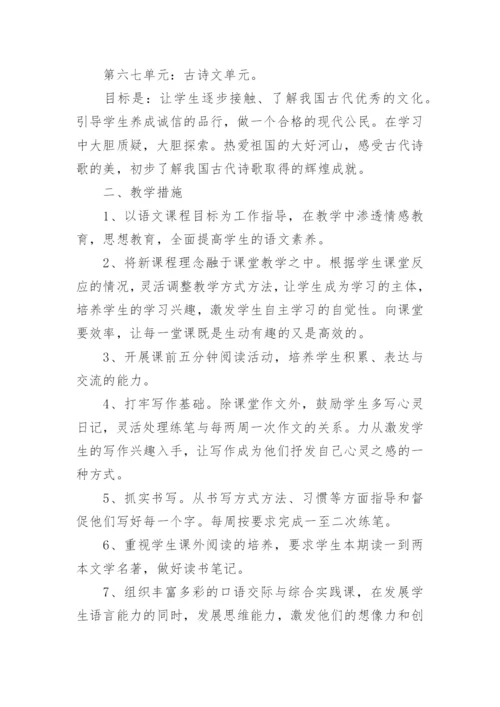 第六七单元：古诗文单元。

目标是：让学生逐步接触、了解我国古代优秀的文化。引导学生养成诚信的品行，做一个合格的现代公民。在学习中大胆质疑，大胆探索。热爱祖国的大好河山，感受古代诗歌的美，初步了解我国古代诗歌取得的辉煌成就。

二、教学措施

1、以语文课程目标为工作指导，在教学中渗透情感教育，思想教育，全面提高学生的语文素养。

2、将新课程理念融于课堂教学之中。根据学生课堂反应的情况，灵活调整教学方式方法，让学生成为学习的主体，培养学生的学习兴趣，激发学生自主学习的自觉性。向课堂要效率，让每一堂课既是生动有趣的又是高效的。

3、开展课前五分钟阅读活动，培养学生积累、表达与交流的能力。

4、打牢写作基础。除课堂作文外，鼓励学生多写心灵日记，灵活处理练笔与每两周一次作文的关系。力从激发学生的写作兴趣入手，让写作成为他们抒发自己心灵之感的一种方式。

5、抓实书写。从书写方式方法、习惯等方面指导和督促他们写好每一个字。每周按要求完成一至二次练笔。

6、重视学生课外阅读的培养，要求学生本期读一到两本文学名著，做好读书笔记。

7、组织丰富多彩的口语交际与综合实践课，在发展学生语言能力的同时，发展思维能力，激发他们的想像力和创